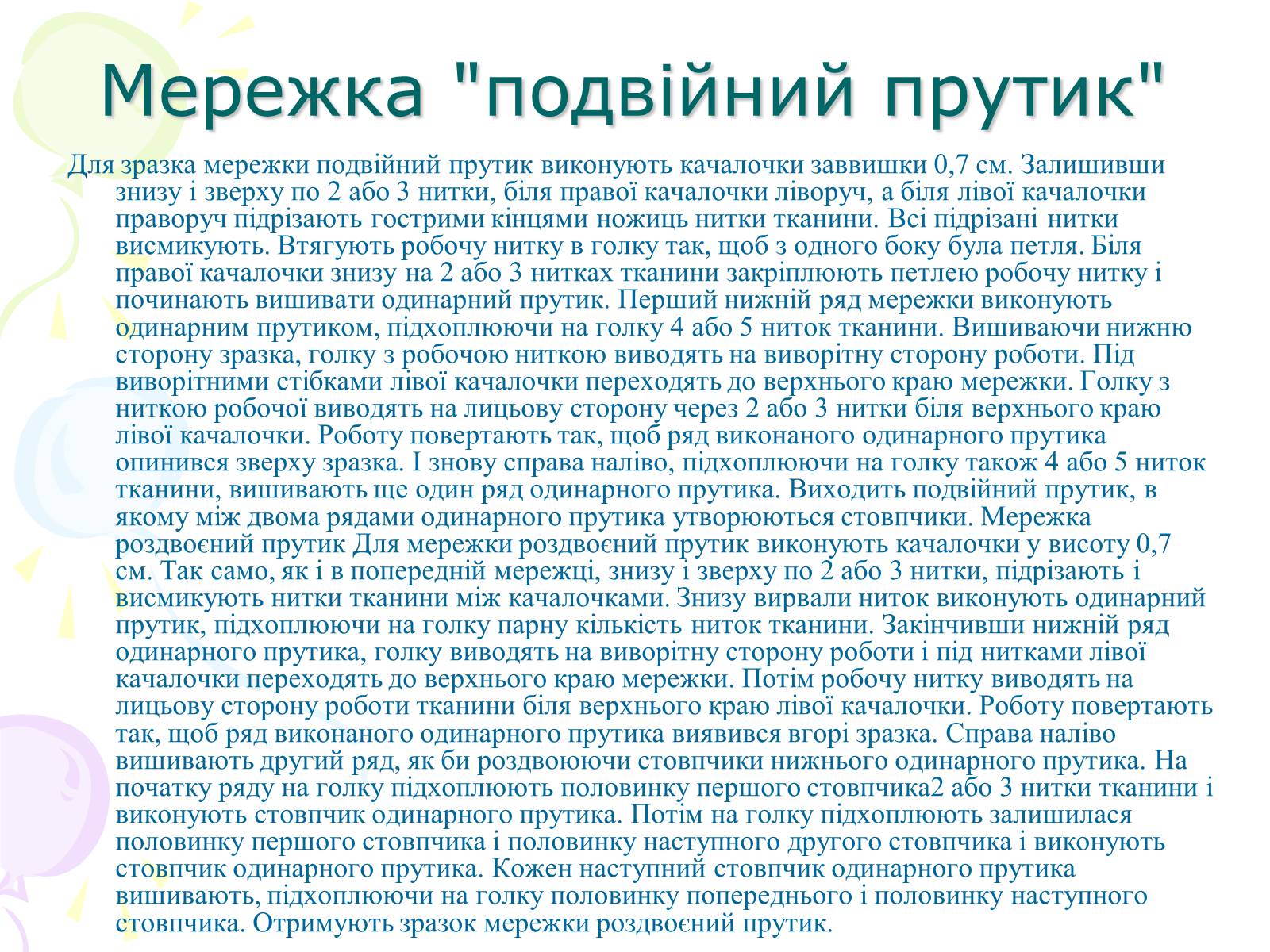 Мережка "подвійний прутик"

Для зразка мережки подвійний прутик виконують качалочки заввишки 0,7 см. Залишивши знизу і зверху по 2 або 3 нитки, біля правої качалочки ліворуч, а біля лівої качалочки праворуч підрізають гострими кінцями ножиць нитки тканини. Всі підрізані нитки висмикують. Втягують робочу нитку в голку так, щоб з одного боку була петля. Біля правої качалочки знизу на 2 або 3 нитках тканини закріплюють петлею робочу нитку і починають вишивати одинарний прутик. Перший нижній ряд мережки виконують одинарним прутиком, підхоплюючи на голку 4 або 5 ниток тканини. Вишиваючи нижню сторону зразка, голку з робочою ниткою виводять на виворітну сторону роботи. Під виворітними стібками лівої качалочки переходять до верхнього краю мережки. Голку з ниткою робочої виводять на лицьову сторону через 2 або 3 нитки біля верхнього краю лівої качалочки. Роботу повертають так, щоб ряд виконаного одинарного прутика опинився зверху зразка. І знову справа наліво, підхоплюючи на голку також 4 або 5 ниток тканини, вишивають ще один ряд одинарного прутика. Виходить подвійний прутик, в якому між двома рядами одинарного прутика утворюються стовпчики. Мережка роздвоєний прутик Для мережки роздвоєний прутик виконують качалочки у висоту 0,7 см. Так само, як і в попередній мережці, знизу і зверху по 2 або 3 нитки, підрізають і висмикують нитки тканини між качалочками. Знизу вирвали ниток виконують одинарний прутик, підхоплюючи на голку парну кількість ниток тканини. Закінчивши нижній ряд одинарного прутика, голку виводять на виворітну сторону роботи і під нитками лівої качалочки переходять до верхнього краю мережки. Потім робочу нитку виводять на лицьову сторону роботи тканини біля верхнього краю лівої качалочки. Роботу повертають так, щоб ряд виконаного одинарного прутика виявився вгорі зразка. Справа наліво вишивають другий ряд, як би роздвоюючи стовпчики нижнього одинарного прутика. На початку ряду на голку підхоплюють половинку першого стовпчика2 або 3 нитки тканини і виконують стовпчик одинарного прутика. Потім на голку підхоплюють залишилася половинку першого стовпчика і половинку наступного другого стовпчика і виконують стовпчик одинарного прутика. Кожен наступний стовпчик одинарного прутика вишивають, підхоплюючи на голку половинку попереднього і половинку наступного стовпчика. Отримують зразок мережки роздвоєний прутик.